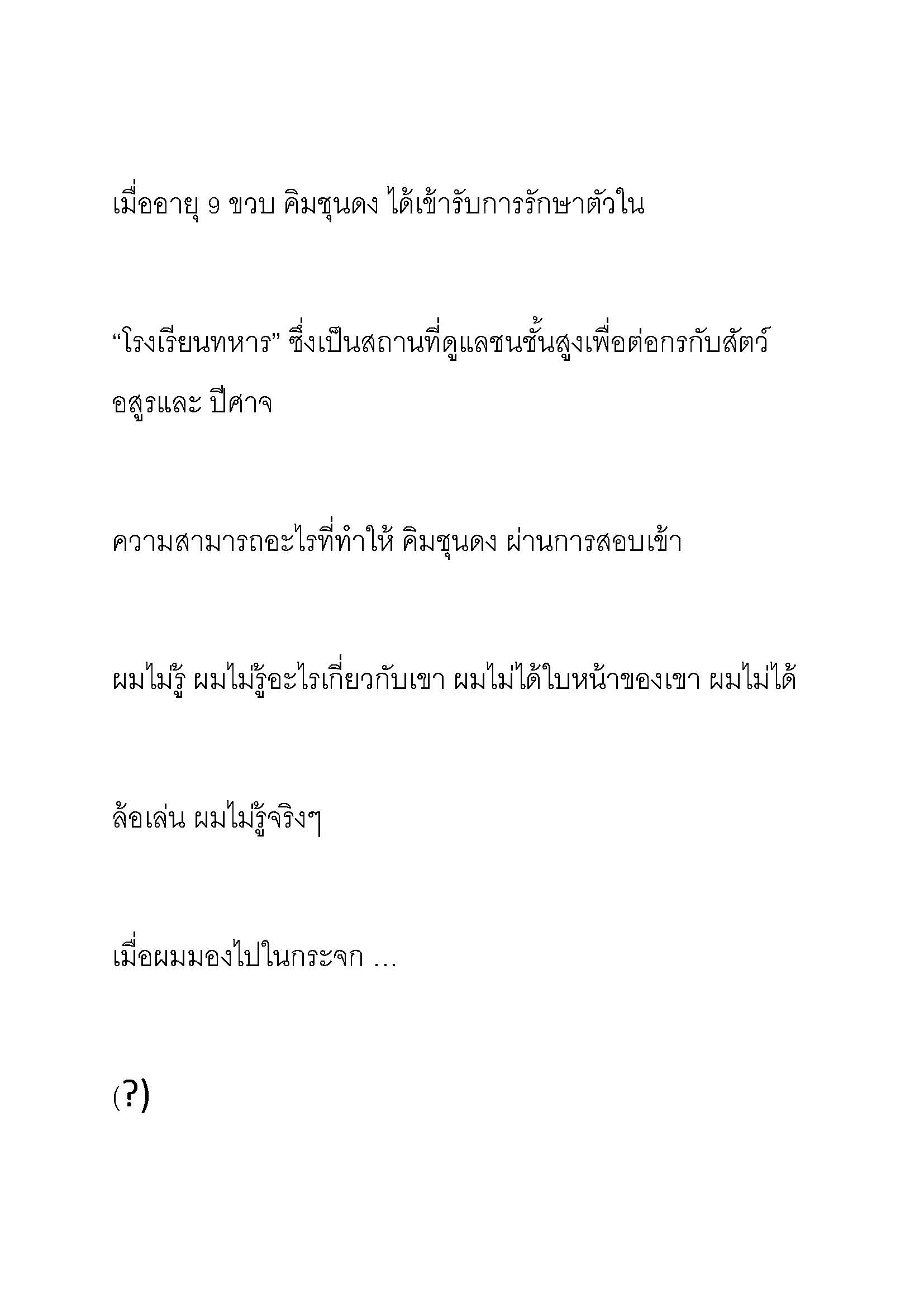 เมื่ออายุ 9 ขวบ คิมชุนดง ได้เข้ารับการรักษาตัวใน

“โรงเรียนทหาร” ซึ่งเป็นสถานที่ดูแลชนชั้นสูงเพื่อต่อกรกับสัตว์อสูรและ ปีศาจ

ความสามารถอะไรที่ทำให้ คิมชุนดง ผ่านการสอบเข้า

ผมไม่รู้ ผมไม่รู้อะไรเกี่ยวกับเขา ผมไม่ได้ใบหน้าของเขา ผมไม่ได้

ล้อเล่น ผมไม่รู้จริงๆ

เมื่อผมมองไปในกระจก …

(?)